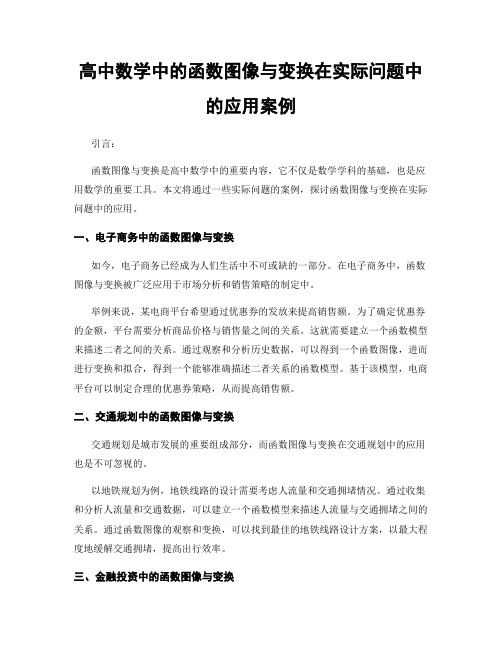 高中数学中的函数图像与变换在实际问题中的应用案例

引言：

函数图像与变换是高中数学中的重要内容，它不仅是数学学科的基础，也是应用数学的重要工具。本文将通过一些实际问题的案例，探讨函数图像与变换在实际问题中的应用。

一、电子商务中的函数图像与变换

如今，电子商务已经成为人们生活中不可或缺的一部分。在电子商务中，函数图像与变换被广泛应用于市场分析和销售策略的制定中。

举例来说，某电商平台希望通过优惠券的发放来提高销售额。为了确定优惠券的金额，平台需要分析商品价格与销售量之间的关系。这就需要建立一个函数模型来描述二者之间的关系。通过观察和分析历史数据，可以得到一个函数图像，进而进行变换和拟合，得到一个能够准确描述二者关系的函数模型。基于该模型，电商平台可以制定合理的优惠券策略，从而提高销售额。

二、交通规划中的函数图像与变换

交通规划是城市发展的重要组成部分，而函数图像与变换在交通规划中的应用也是不可忽视的。

以地铁规划为例，地铁线路的设计需要考虑人流量和交通拥堵情况。通过收集和分析人流量和交通数据，可以建立一个函数模型来描述人流量与交通拥堵之间的关系。通过函数图像的观察和变换，可以找到最佳的地铁线路设计方案，以最大程度地缓解交通拥堵，提高出行效率。

三、金融投资中的函数图像与变换